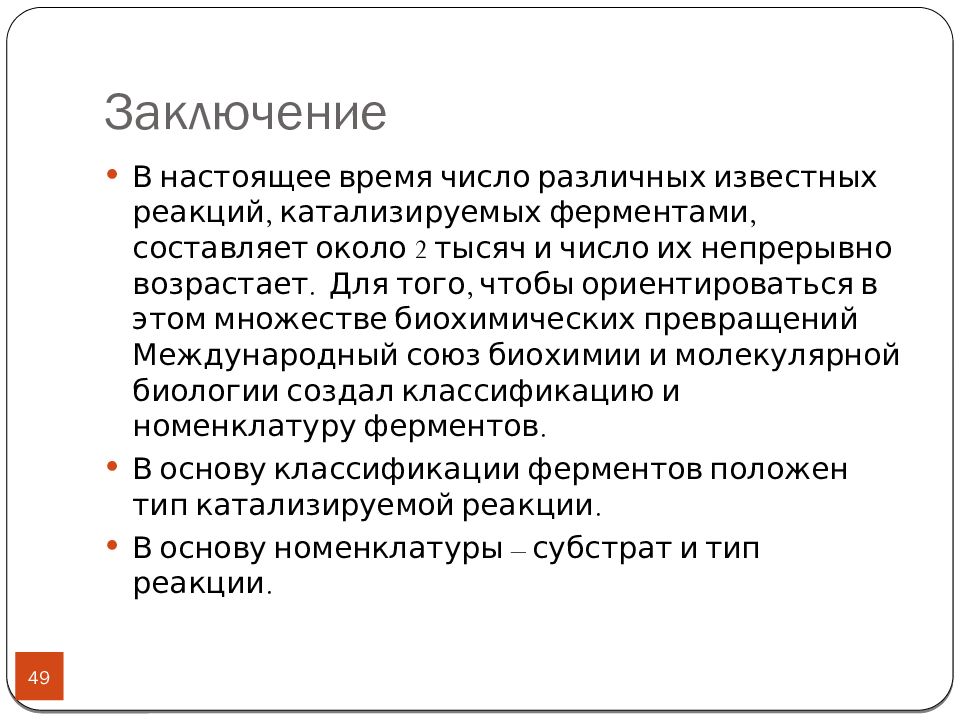 Заключение

• В настоящее время число различных известных реакций, катализируемых ферментами, составляет около 2 тысяч и число их непрерывно возрастает. Для того, чтобы ориентироваться в этом множестве биохимических превращений Международный союз биохимии и молекулярной биологии создал классификацию и номенклатуру ферментов.

• В основу классификации ферментов положен тип катализируемой реакции.

• В основу номенклатуры – субстрат и тип реакции.

49